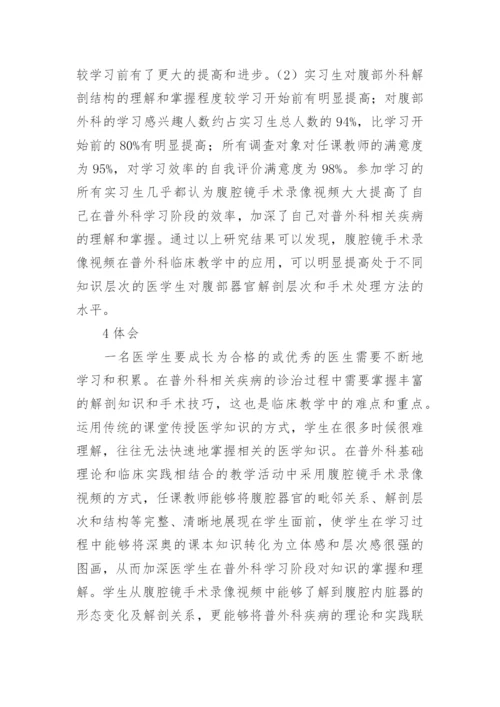 较学习前有了更大的提高和进步。（2）实习生对腹部外科解剖结构的理解和掌握程度较学习开始前有明显提高；对腹部外科的学习感兴趣人数约占实习生总人数的 94%，比学习开始前的 80%有明显提高；所有调查对象对任课教师的满意度为 95%，对学习效率的自我评价满意度为 98%。参加学习的所有实习生几乎都认为腹腔镜手术录像视频大大提高了自己在普外科学习阶段的效率，加深了自己对普外科相关疾病的理解和掌握。通过以上研究结果可以发现，腹腔镜手术录像视频在普外科临床教学中的应用，可以明显提高处于不同知识层次的医学生对腹部器官解剖层次和手术处理方法的水平。

4 体会

一名医学生要成长为合格的或优秀的医生需要不断地学习和积累。在普外科相关疾病的诊治过程中需要掌握丰富的解剖知识和手术技巧，这也是临床教学中的难点和重点。运用传统的课堂传授医学知识的方式，学生在很多时候很难理解，往往无法快速地掌握相关的医学知识。在普外科基础理论和临床实践相结合的教学活动中采用腹腔镜手术录像视频的方式，任课教师能够将腹腔器官的毗邻关系、解剖层次和结构等完整、清晰地展现在学生面前，使学生在学习过程中能够将深奥的课本知识转化为立体感和层次感很强的图画，从而加深医学生在普外科学习阶段对知识的掌握和理解。学生从腹腔镜手术录像视频中能够了解到腹腔内脏器的形态变化及解剖关系，更能够将普外科疾病的理论和实践联